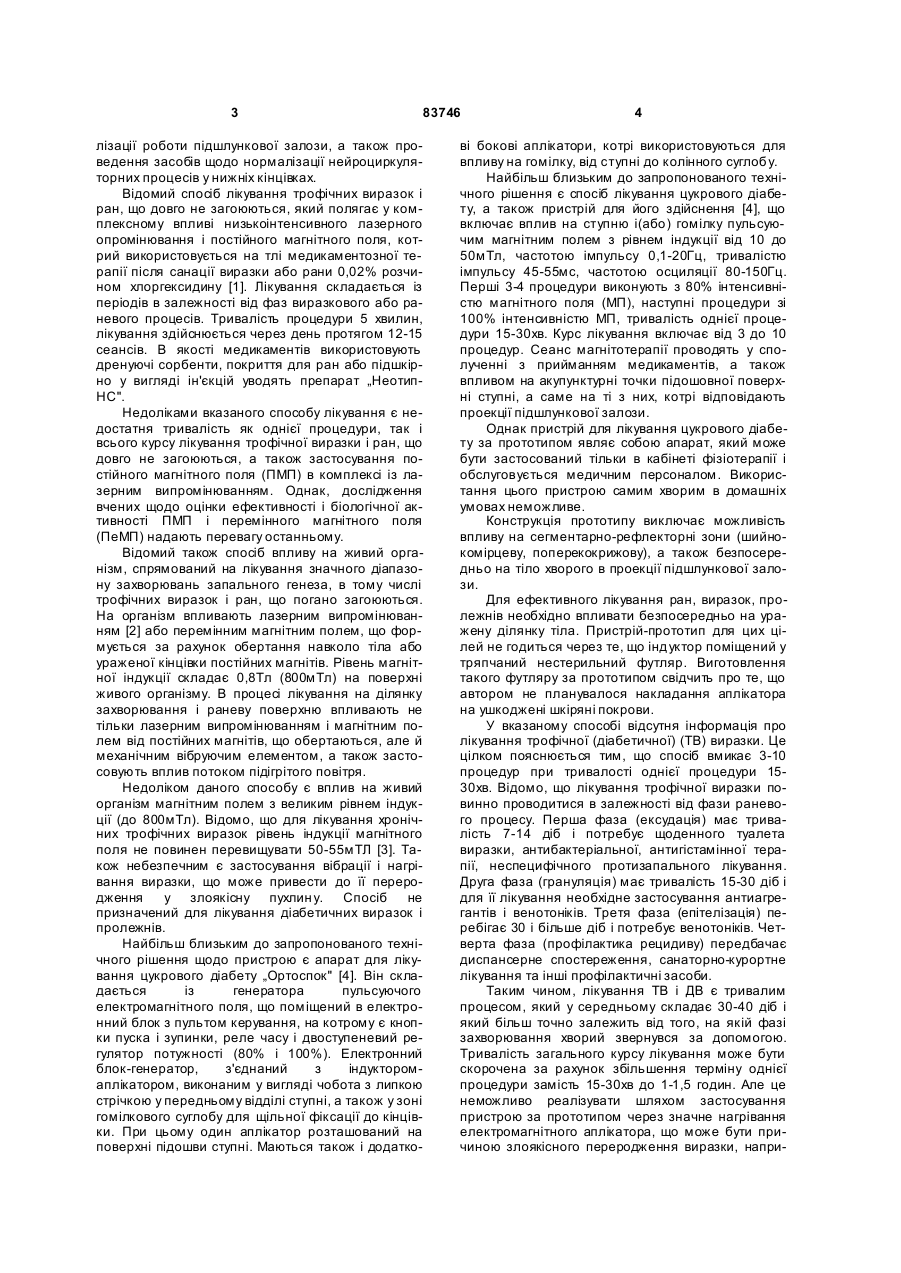 3 83746 4

лізації роботи підшлункової залози, а також проведення засобів щодо нормалізації нейроциркуляторних процесів у нижніх кінцівках.

Відомий спосіб лікування трофічних виразок і ран, що довго не загоюються, який полягає у комплексному впливі низькоінтенсивного лазерного опромінювання і постійного магнітного поля, котрий використовується на тлі медикаментозної терапії після санації виразки або рани 0,02% розчином хлоргексидину [1]. Лікування складається із періодів в залежності від фаз виразкового або раневого процесів. Тривалість процедури 5 хвилин, лікування здійснюється через день протягом 12-15 сеансів. В якості медикаментів використовують дренуючі сорбенти, покриття для ран або підшкірно у вигляді ін'єкцій уводять препарат „Неотип-НС".

Недоліками вказаного способу лікування є недостатня тривалість як однієї процедури, так і всього курсу лікування трофічної виразки і ран, що довго не загоюються, а також застосування постійного магнітного поля (ПМП) в комплексі із лазерним випромінюванням. Однак, дослідження вчених щодо оцінки ефективності і біологічної активності ПМП і перемінного магнітного поля (ПеМП) надають перевагу останньому.

Відомий також спосіб впливу на живий організм, спрямований на лікування значного діапазону захворювань запального генеза, в тому числі трофічних виразок і ран, що погано загоюються. На організм впливають лазерним випромінюванням [2] або перемінним магнітним полем, що формується за рахунок обертання навколо тіла або ураженої кінцівки постійних магнітів. Рівень магнітної індукції складає 0,8Тл (800мТл) на поверхні живого організму. В процесі лікування на ділянку захворювання і раневу поверхню впливають не тільки лазерним випромінюванням і магнітним полем від постійних магнітів, що обертаються, але й механічним вібруючим елементом, а також застосовують вплив потоком підігрітого повітря.

Недоліком даного способу є вплив на живий організм магнітним полем з великим рівнем індукції (до 800мТл). Відомо, що для лікування хронічних трофічних виразок рівень індукції магнітного поля не повинен перевищувати 50-55мТЛ [3]. Також небезпечним є застосування вібрації і нагрівання виразки, що може привести до її переродження у злоякісну пухлину. Спосіб не призначений для лікування діабетичних виразок і пролежнів.

Найбільш близьким до запропонованого технічного рішення щодо пристрою є апарат для лікування цукрового діабету „Ортоспок" [4]. Він складається із генератора пульсуючого електромагнітного поля, що поміщений в електронний блок з пультом керування, на котрому є кнопки пуска і зупинки, реле часу і двоступеневий регулятор потужності (80% і 100%). Електронний блок-генератор, з'єднаний з індуктором-аплікатором, виконаним у вигляді чобота з липкою стрічкою у передньому відділі ступні, а також у зоні гомілкового суглобу для щільної фіксації до кінцівки. При цьому один аплікатор розташований на поверхні підошви ступні. Маються також і додаткові бокові аплікатори, котрі використовуються для впливу на гомілку, від ступні до колінного суглобу.

Найбільш близьким до запропонованого технічного рішення є спосіб лікування цукрового діабету, а також пристрій для його здійснення [4], що включає вплив на ступню і(або) гомілку пульсуючим магнітним полем з рівнем індукції від 10 до 50мТл, частотою імпульсу 0,1-20Гц, тривалістю імпульсу 45-55мс, частотою осциляції 80-150Гц. Перші 3-4 процедури виконують з 80% інтенсивністю магнітного поля (МП), наступні процедури зі 100% інтенсивністю МП, тривалість однієї процедури 15-30хв. Курс лікування включає від 3 до 10 процедур. Сеанс магнітотерапії проводять у сполученні з прийманням медикаментів, а також впливом на акупунктурні точки підошовної поверхні ступні, а саме на ті з них, котрі відповідають проекції підшлункової залози.

Однак пристрій для лікування цукрового діабету за прототипом являє собою апарат, який може бути застосований тільки в кабінеті фізіотерапії і обслуговується медичним персоналом. Використання цього пристрою самим хворим в домашніх умовах неможливе.

Конструкція прототипу виключає можливість впливу на сегментарно-рефлекторні зони (шийно-комірцеву, поперекокрижову), а також безпосередньо на тіло хворого в проекції підшлункової залози.

Для ефективного лікування ран, виразок, пролежнів необхідно впливати безпосередньо на уражену ділянку тіла. Пристрій-прототип для цих цілей не годиться через те, що індуктор поміщений у тряпчаний нестерильний футляр. Виготовлення такого футляру за прототипом свідчить про те, що автором не планувалося накладання аплікатора на ушкоджені шкіряні покрови.

У вказаному способі відсутня інформація про лікування трофічної (діабетичної) (ТВ) виразки. Це цілком пояснюється тим, що спосіб вмикає 3-10 процедур при тривалості однієї процедури 15-30хв. Відомо, що лікування трофічної виразки повинно проводитися в залежності від фази раневого процесу. Перша фаза (ексудація) має тривалість 7-14 діб і потребує щоденного туалета виразки, антибактеріальної, антигістамінної терапії, неспецифічного протизапального лікування. Друга фаза (грануляція) має тривалість 15-30 діб і для її лікування необхідне застосування антиагрегантів і венотоніків. Третя фаза (епітелізація) перебігає 30 і більше діб і потребує венотоніків. Четверта фаза (профілактика рецидиву) передбачає диспансерне спостереження, санаторно-курортне лікування та інші профілактичні засоби.

Таким чином, лікування ТВ і ДВ є тривалим процесом, який у середньому складає 30-40 діб і який більш точно залежить від того, на якій фазі захворювання хворий звернувся за допомогою. Тривалість загального курсу лікування може бути скорочена за рахунок збільшення терміну однієї процедури замість 15-30хв до 1-1,5 годин. Але це неможливо реалізувати шляхом застосування пристрою за прототипом через значне нагрівання електромагнітного аплікатора, що може бути причиною злоякісного переродження виразки, напри-